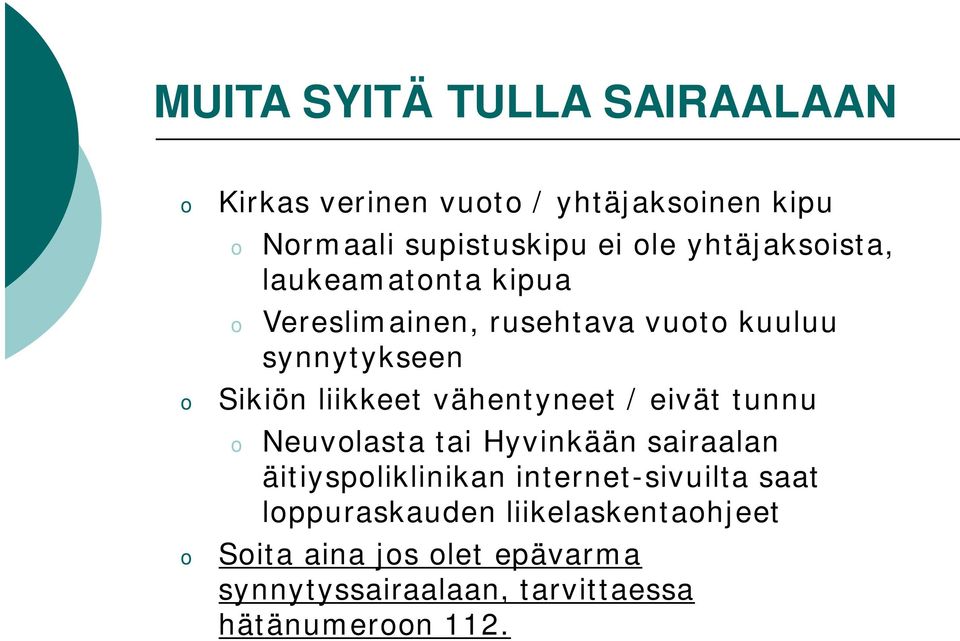 MUITA SYITÄ TULLA SAIRAALAAN

o Kirkas verinen vuoto / yhtäjaksoinen kipu
  o Normaali supistuskipu ei ole yhtäjaksoista, laukeamatonta kipua
  o Vereslimainen, rusehtava vuoto kuuluu synnytykseen
o Sikiön liikkeet vähentyneet / eivät tunnu
  o Neuvolasta tai Hyvinkään sairaalan äitiyspoliklinikan internet-sivuilta saat loppuraskauden liikelaskentaohjeet
o Soita aina jos olet epävarma synnytyssairaalaan, tarvittaessa hätänumeroon 112.